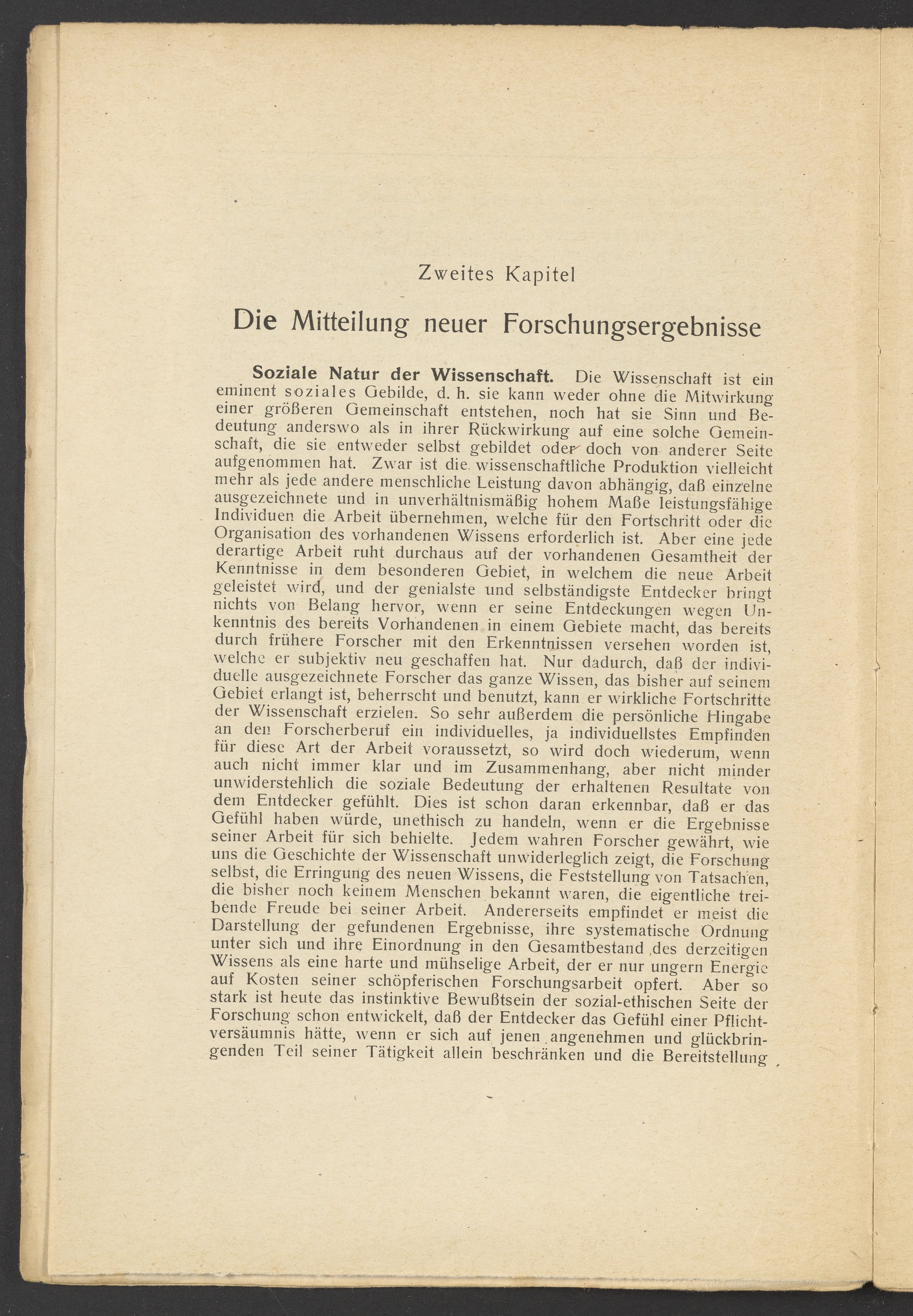 Zweites Kapitel

Die Mitteilung neuer Forschungsergebnisse

Soziale Natur der Wissenschaft. Die Wissenschaft ist ein eminent soziales Gebilde, d. h. sie kann weder ohne die Mitwirkung einer größeren Gemeinschaft entstehen, noch hat sie Sinn und Bedeutung anderswo als in ihrer Rückwirkung auf eine solche Gemeinschaft, die sie entweder selbst gebildet oder doch von anderer Seite aufgenommen hat. Zwar ist die wissenschaftliche Produktion vielleicht mehr als jede andere menschliche Leistung davon abhängig, daß einzelne ausgezeichnete und in unverhältnismäßig hohem Maße leistungsfähige Individuen die Arbeit übernehmen, welche für den Fortschritt oder die Organisation des vorhandenen Wissens erforderlich ist. Aber eine jede derartige Arbeit ruht durchaus auf der vorhandenen Gesamtheit der Kenntnisse in dem besonderen Gebiet, in welchem die neue Arbeit geleistet wird, und der genialste und selbständigste Entdecker bringt nichts von Belang hervor, wenn er seine Entdeckungen wegen Unkenntnis des bereits Vorhandenen in einem Gebiete macht, das bereits durch frühere Forscher mit den Erkenntnissen versehen worden ist, welche er subjektiv neu geschaffen hat. Nur dadurch, daß der individuelle ausgezeichnete Forscher das ganze Wissen, das bisher auf seinem Gebiet erlangt ist, beherrscht und benutzt, kann er wirkliche Fortschritte der Wissenschaft erzielen. So sehr außerdem die persönliche Hingabe an den Forscherberuf ein individuelles, ja individuellstes Empfinden für diese Art der Arbeit voraussetzt, so wird doch wiederum, wenn auch nicht immer klar und im Zusammenhang, aber nicht minder unwiderstehlich die soziale Bedeutung der erhaltenen Resultate von dem Entdecker gefühlt. Dies ist schon daran erkennbar, daß er das Gefühl haben würde, unethisch zu handeln, wenn er die Ergebnisse seiner Arbeit für sich behielte. Jedem wahren Forscher gewährt, wie uns die Geschichte der Wissenschaft unwiderleglich zeigt, die Forschung selbst, die Erringung des neuen Wissens, die Feststellung von Tatsachen, die bisher noch keinem Menschen bekannt waren, die eigentliche treibende Freude bei seiner Arbeit. Andererseits empfindet er meist die Darstellung der gefundenen Ergebnisse, ihre systematische Ordnung unter sich und ihre Einordnung in den Gesamtbestand des derzeitigen Wissens als eine harte und mühselige Arbeit, der er nur ungern Energie auf Kosten seiner schöpferischen Forschungsarbeit opfert. Aber so stark ist heute das instinktive Bewußtsein der sozial-ethischen Seite der Forschung schon entwickelt, daß der Entdecker das Gefühl einer Pflichtversäumnis hätte, wenn er sich auf jenen angenehmen und glückbringenden Teil seiner Tätigkeit allein beschränken und die Bereitstellung